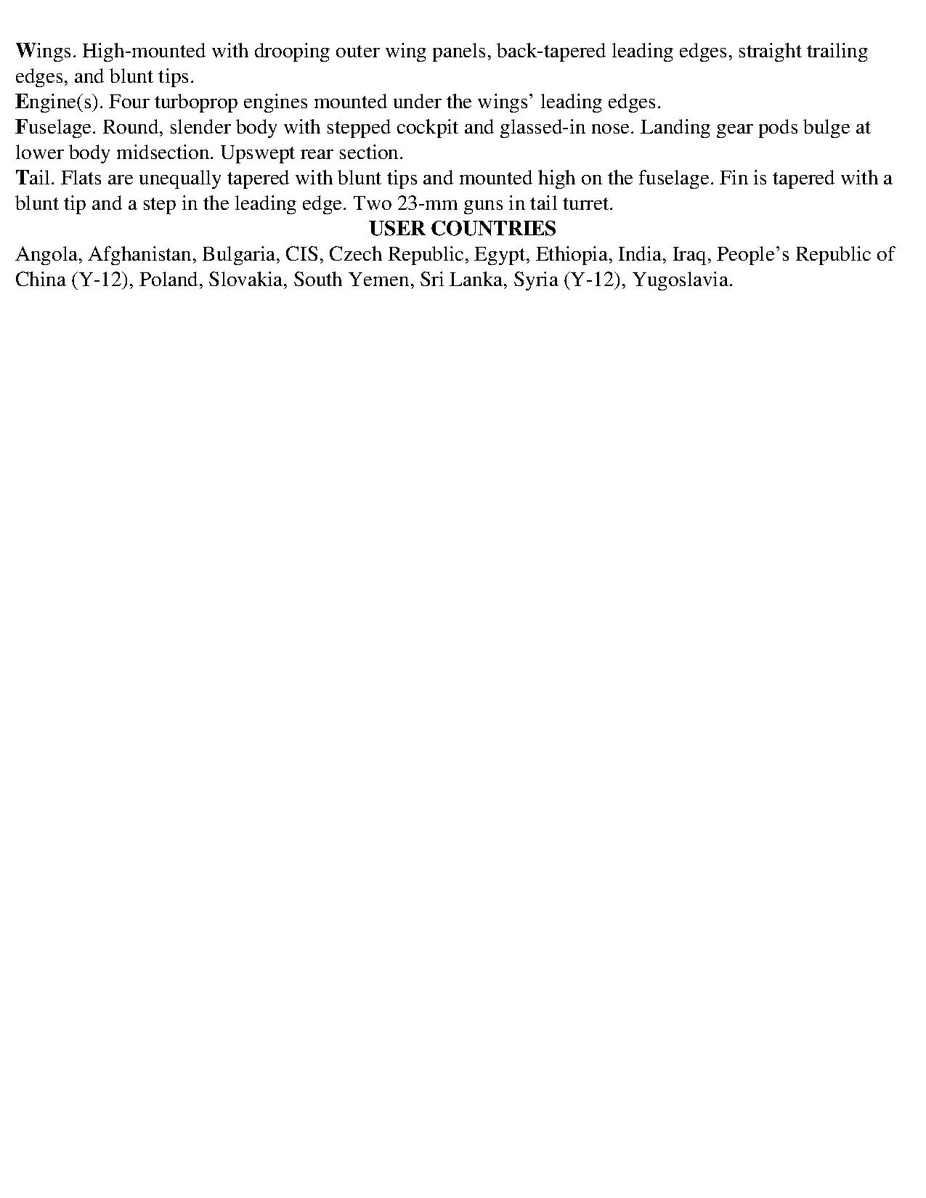 Wings. High-mounted with drooping outer wing panels, back-tapered leading edges, straight trailing edges, and blunt tips.
Engine(s). Four turboprop engines mounted under the wings' leading edges.
Fuselage. Round, slender body with stepped cockpit and glassed-in nose. Landing gear pods bulge at lower body midsection. Upswept rear section.
Tail. Flats are unequally tapered with blunt tips and mounted high on the fuselage. Fin is tapered with a blunt tip and a step in the leading edge. Two 23-mm guns in tail turret.

USER COUNTRIES

Angola, Afghanistan, Bulgaria, CIS, Czech Republic, Egypt, Ethiopia, India, Iraq, People's Republic of China (Y-12), Poland, Slovakia, South Yemen, Sri Lanka, Syria (Y-12), Yugoslavia.